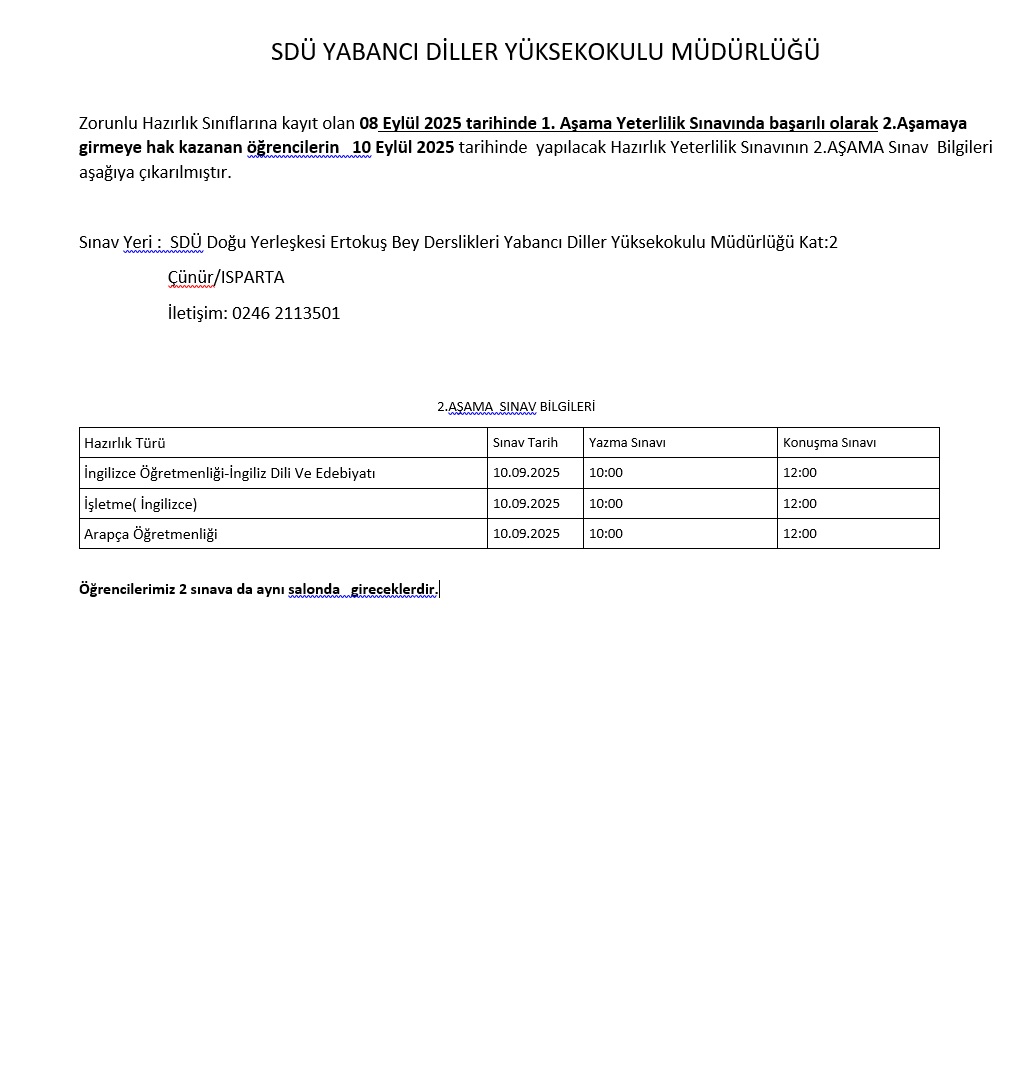 SDÜ YABANCI DİLLER YÜKSEKOKULU MÜDÜRLÜĞÜ

Zorunlu Hazırlık Sınıflarına kayıt olan 08 Eylül 2025 tarihinde 1. Aşama Yeterlilik Sınavında başarılı olarak 2.Aşamaya girmeye hak kazanan öğrencilerin 10 Eylül 2025 tarihinde yapılacak Hazırlık Yeterlilik Sınavının 2.AŞAMA Sınav Bilgileri aşağıya çıkarılmıştır.

Sınav Yeri : SDÜ Doğu Yerleşkesi Ertokuş Bey Derslikleri Yabancı Diller Yüksekokulu Müdürlüğü Kat:2

Çünür/ISPARTA

İletişim: 0246 2113501

2.AŞAMA SINAV BİLGİLERİ

| Hazırlık Türü | Sınav Tarih | Yazma Sınavı | Konuşma Sınavı |
|---|---|---|---|
| İngilizce Öğretmenliği-İngiliz Dili Ve Edebiyatı | 10.09.2025 | 10:00 | 12:00 |
| İşletme( İngilizce) | 10.09.2025 | 10:00 | 12:00 |
| Arapça Öğretmenliği | 10.09.2025 | 10:00 | 12:00 |

Öğrencilerimiz 2 sınava da aynı salonda gireceklerdir.